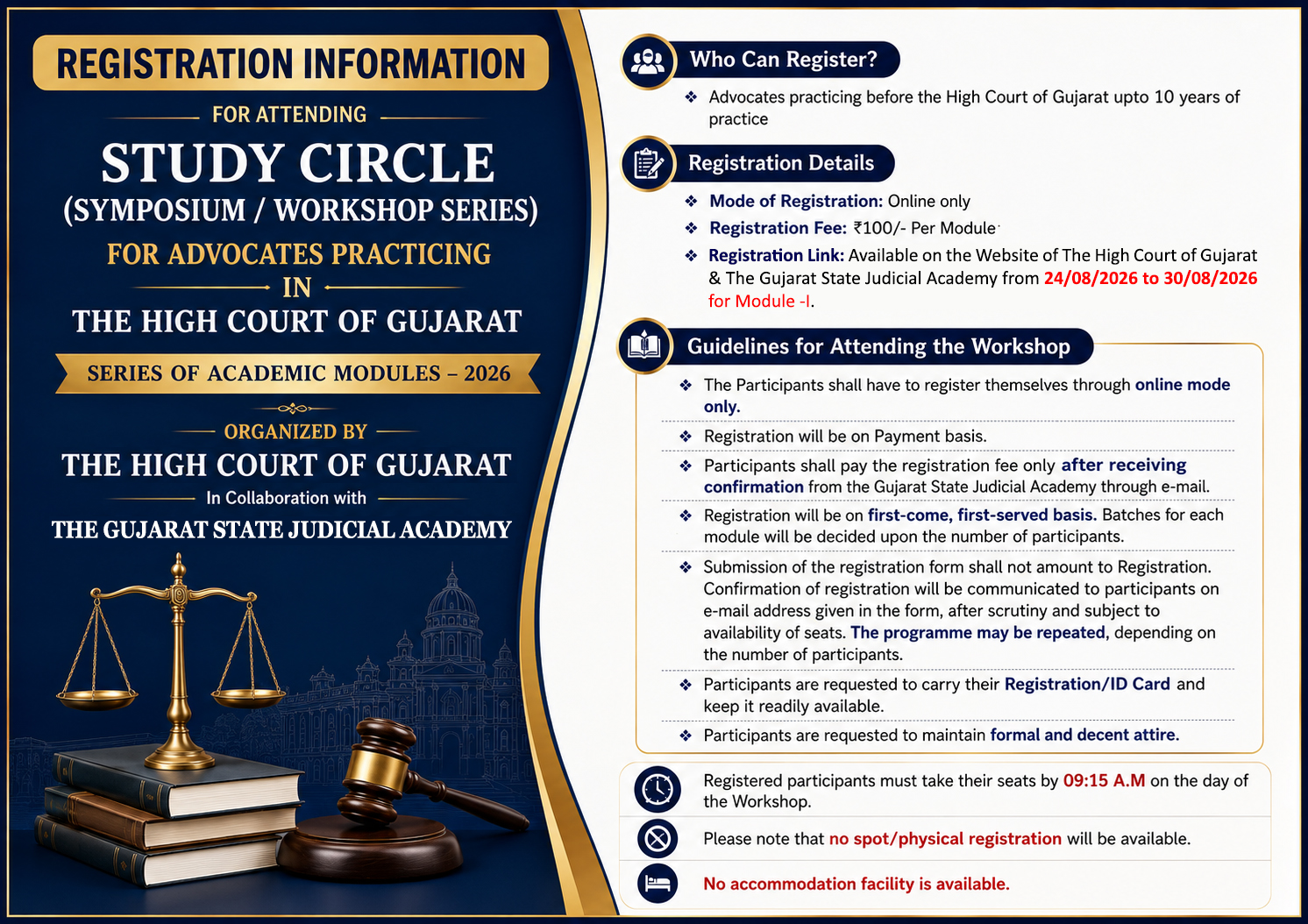 REGISTRATION INFORMATION

FOR ATTENDING

STUDY CIRCLE
(SYMPOSIUM / WORKSHOP SERIES)

FOR ADVOCATES PRACTICING
IN
THE HIGH COURT OF GUJARAT

SERIES OF ACADEMIC MODULES – 2026

ORGANIZED BY

THE HIGH COURT OF GUJARAT

In Collaboration with

THE GUJARAT STATE JUDICIAL ACADEMY

Who Can Register?

❖ Advocates practicing before the High Court of Gujarat upto 10 years of practice

Registration Details

❖ Mode of Registration: Online only

❖ Registration Fee: ₹100/- Per Module

❖ Registration Link: Available on the Website of The High Court of Gujarat & The Gujarat State Judicial Academy from 24/08/2026 to 30/08/2026 for Module -I.

Guidelines for Attending the Workshop

❖ The Participants shall have to register themselves through online mode only.

❖ Registration will be on Payment basis.

❖ Participants shall pay the registration fee only after receiving confirmation from the Gujarat State Judicial Academy through e-mail.

❖ Registration will be on first-come, first-served basis. Batches for each module will be decided upon the number of participants.

❖ Submission of the registration form shall not amount to Registration. Confirmation of registration will be communicated to participants on e-mail address given in the form, after scrutiny and subject to availability of seats. The programme may be repeated, depending on the number of participants.

❖ Participants are requested to carry their Registration/ID Card and keep it readily available.

❖ Participants are requested to maintain formal and decent attire.

Registered participants must take their seats by 09:15 A.M on the day of the Workshop.

Please note that no spot/physical registration will be available.

No accommodation facility is available.